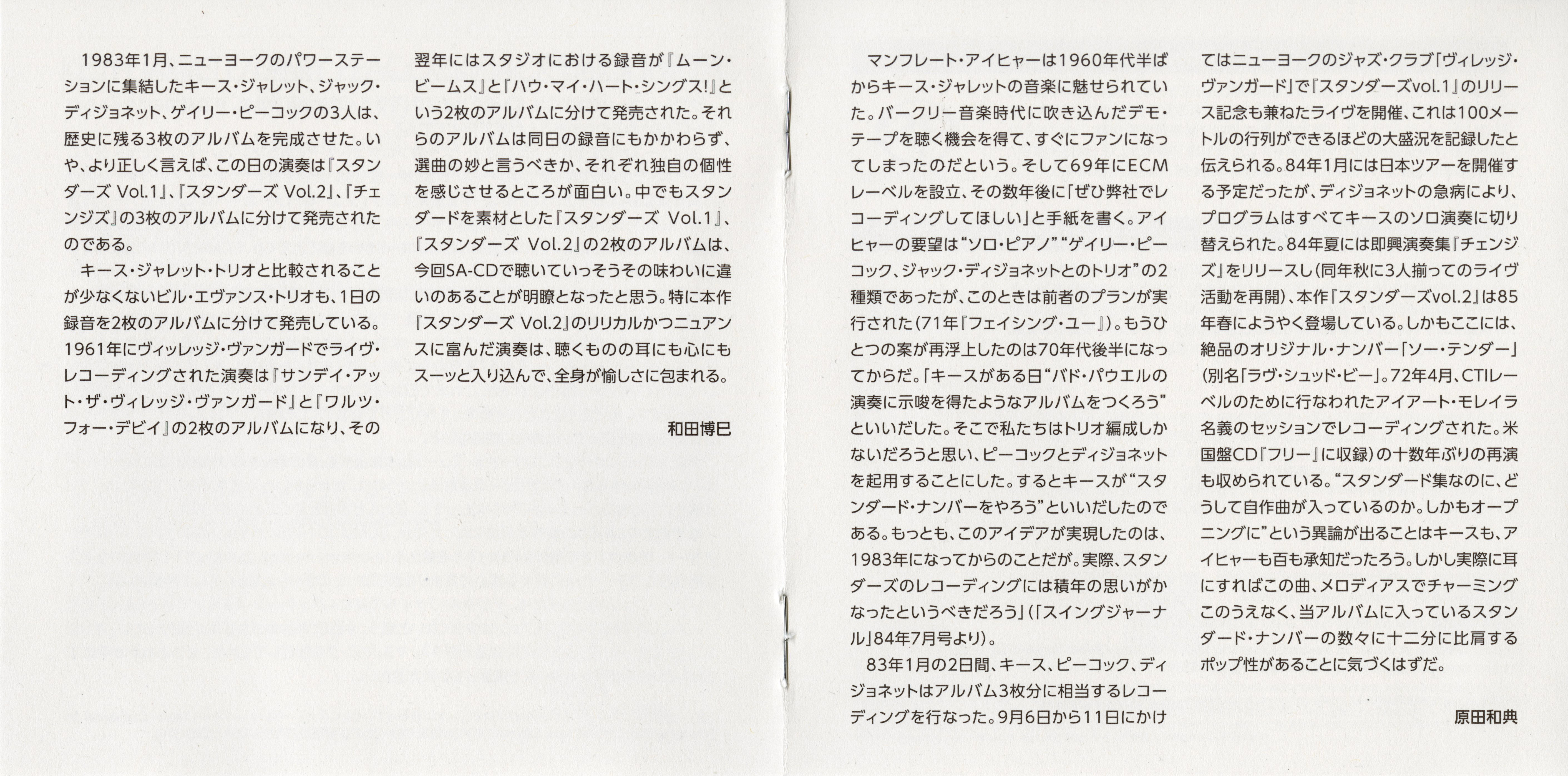 1983年1月、ニューヨークのパワーステーションに集結したキース・ジャレット、ジャック・ディジョネット、ゲイリー・ピーコックの3人は、歴史に残る3枚のアルバムを完成させた。いや、より正しく言えば、この日の演奏は『スタンダーズ Vol.1』、『スタンダーズ Vol.2』、『チェンジズ』の3枚のアルバムに分けて発売されたのである。

キース・ジャレット・トリオと比較されることが少なくないビル・エヴァンス・トリオも、1日の録音を2枚のアルバムに分けて発売している。1961年にヴィッレッジ・ヴァンガードでライヴ・レコーディングされた演奏は『サンデイ・アット・ザ・ヴィレッジ・ヴァンガード』と『ワルツ・フォー・デビイ』の2枚のアルバムになり、その翌年にはスタジオにおける録音が『ムーン・ビームス』と『ハウ・マイ・ハート・シングス!』という2枚のアルバムに分けて発売された。それらのアルバムは同日の録音にもかかわらず、選曲の妙と言うべきか、それぞれ独自の個性を感じさせるところが面白い。中でもスタンダードを素材とした『スタンダーズ Vol.1』、『スタンダーズ Vol.2』の2枚のアルバムは、今回SA-CDで聴いていっそうその味わいに違いのあることが明瞭となったと思う。特に本作『スタンダーズ Vol.2』のリリカルかつニュアンスに富んだ演奏は、聴くものの耳にも心にもスーッと入り込んで、全身が愉しさに包まれる。

和田博巳

マンフレート・アイヒャーは1960年代半ばからキース・ジャレットの音楽に魅せられていた。バークリー音楽時代に吹き込んだデモ・テープを聴く機会を得て、すぐにファンになってしまったのだという。そして69年にECMレーベルを設立、その数年後に「ぜひ弊社でレコーディングしてほしい」と手紙を書く。アイヒャーの要望は“ソロ・ピアノ”“ゲイリー・ピーコック、ジャック・ディジョネットとのトリオ”の2種類であったが、このときは前者のプランが実行された(71年『フェイシング・ユー』)。もうひとつの案が再浮上したのは70年代後半になってからだ。「キースがある日“バド・パウエルの演奏に示唆を得たようなアルバムをつくろう”といいだした。そこで私たちはトリオ編成しかないだろうと思い、ピーコックとディジョネットを起用することにした。するとキースが“スタンダード・ナンバーをやろう”といいだしたのである。もっとも、このアイデアが実現したのは、1983年になってからのことだが。実際、スタンダーズのレコーディングには積年の思いがかなったというべきだろう」(「スイングジャーナル」84年7月号より)。

83年1月の2日間、キース、ピーコック、ディジョネットはアルバム3枚分に相当するレコーディングを行なった。9月6日から11日にかけてはニューヨークのジャズ・クラブ「ヴィレッジ・ヴァンガード」で『スタンダーズvol.1』のリリース記念も兼ねたライヴを開催、これは100メートルの行列ができるほどの大盛況を記録したと伝えられる。84年1月には日本ツアーを開催する予定だったが、ディジョネットの急病により、プログラムはすべてキースのソロ演奏に切り替えられた。84年夏には即興演奏集『チェンジズ』をリリースし(同年秋に3人揃ってのライヴ活動を再開)、本作『スタンダーズvol.2』は85年春にようやく登場している。しかもここには、絶品のオリジナル・ナンバー「ソー・テンダー」(別名「ラヴ・シュッド・ビー」。72年4月、CTIレーベルのために行なわれたアイアート・モレイラ名義のセッションでレコーディングされた。米国盤CD『フリー』に収録)の十数年ぶりの再演も収められている。“スタンダード集なのに、どうして自作曲が入っているのか。しかもオープニングに”という異論が出ることはキースも、アイヒャーも百も承知だったろう。しかし実際に耳にすればこの曲、メロディアスでチャーミングこのうえなく、当アルバムに入っているスタンダード・ナンバーの数々に十二分に比肩するポップ性があることに気づくはずだ。

原田和典